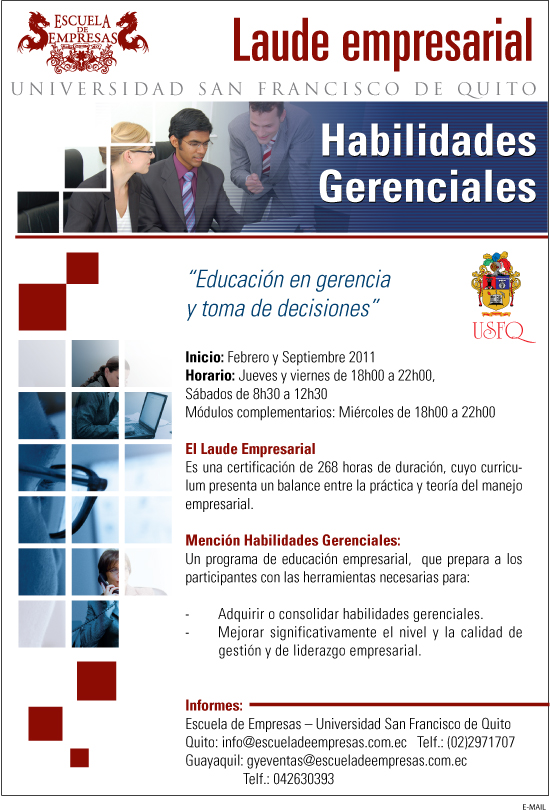 ESCUELA DE EMPRESAS

Laude empresarial

UNIVERSIDAD SAN FRANCISCO DE QUITO

Habilidades Gerenciales

"Educación en gerencia y toma de decisiones"

USFQ

Inicio: Febrero y Septiembre 2011
Horario: Jueves y viernes de 18h00 a 22h00,
Sábados de 8h30 a 12h30
Módulos complementarios: Miércoles de 18h00 a 22h00

El Laude Empresarial
Es una certificación de 268 horas de duración, cuyo curriculum presenta un balance entre la práctica y teoría del manejo empresarial.

Mención Habilidades Gerenciales:
Un programa de educación empresarial, que prepara a los participantes con las herramientas necesarias para:

- Adquirir o consolidar habilidades gerenciales.
- Mejorar significativamente el nivel y la calidad de gestión y de liderazgo empresarial.

Informes:
Escuela de Empresas – Universidad San Francisco de Quito
Quito: info@escueladeempresas.com.ec Telf.: (02)2971707
Guayaquil: gyeventas@escueladeempresas.com.ec
Telf.: 042630393

E-MAIL